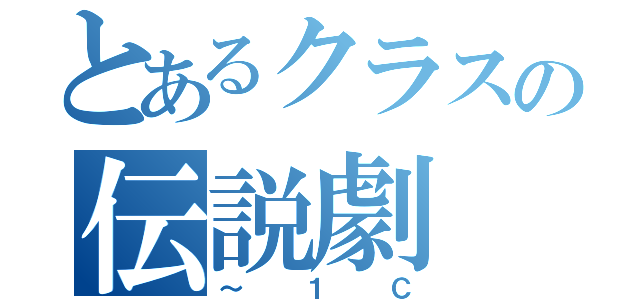 とあるクラスの
伝説劇
～１Ｃ